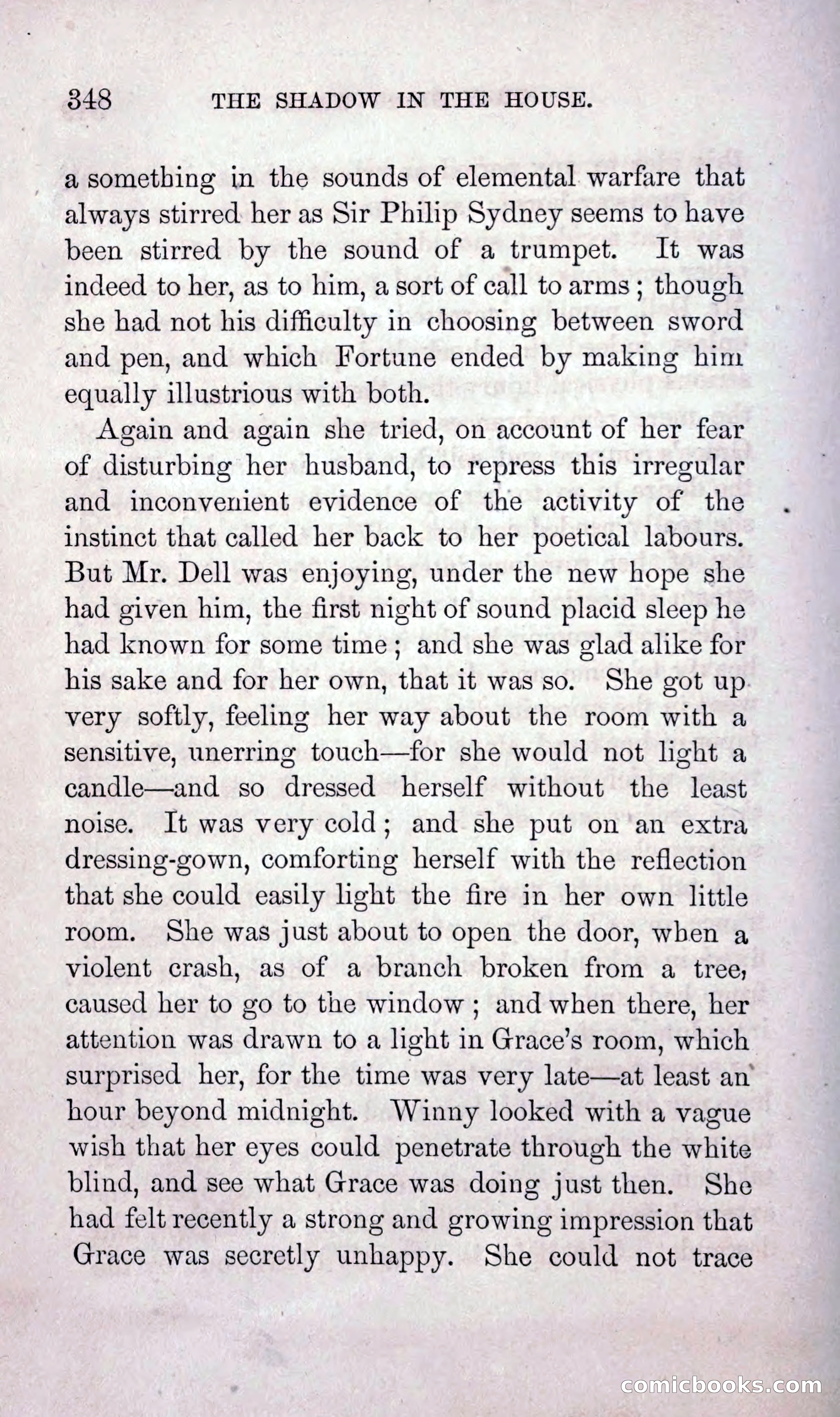 348 THE SHADOW IN THE HOUSE.

a something in the sounds of elemental warfare that always stirred her as Sir Philip Sydney seems to have been stirred by the sound of a trumpet. It was indeed to her, as to him, a sort of call to arms; though she had not his difficulty in choosing between sword and pen, and which Fortune ended by making him equally illustrious with both.

Again and again she tried, on account of her fear of disturbing her husband, to repress this irregular and inconvenient evidence of the activity of the instinct that called her back to her poetical labours. But Mr. Dell was enjoying, under the new hope she had given him, the first night of sound placid sleep he had known for some time; and she was glad alike for his sake and for her own, that it was so. She got up very softly, feeling her way about the room with a sensitive, unerring touch—for she would not light a candle—and so dressed herself without the least noise. It was very cold; and she put on an extra dressing-gown, comforting herself with the reflection that she could easily light the fire in her own little room. She was just about to open the door, when a violent crash, as of a branch broken from a tree, caused her to go to the window; and when there, her attention was drawn to a light in Grace's room, which surprised her, for the time was very late—at least an hour beyond midnight. Winny looked with a vague wish that her eyes could penetrate through the white blind, and see what Grace was doing just then. She had felt recently a strong and growing impression that Grace was secretly unhappy. She could not trace

comicbooks.com